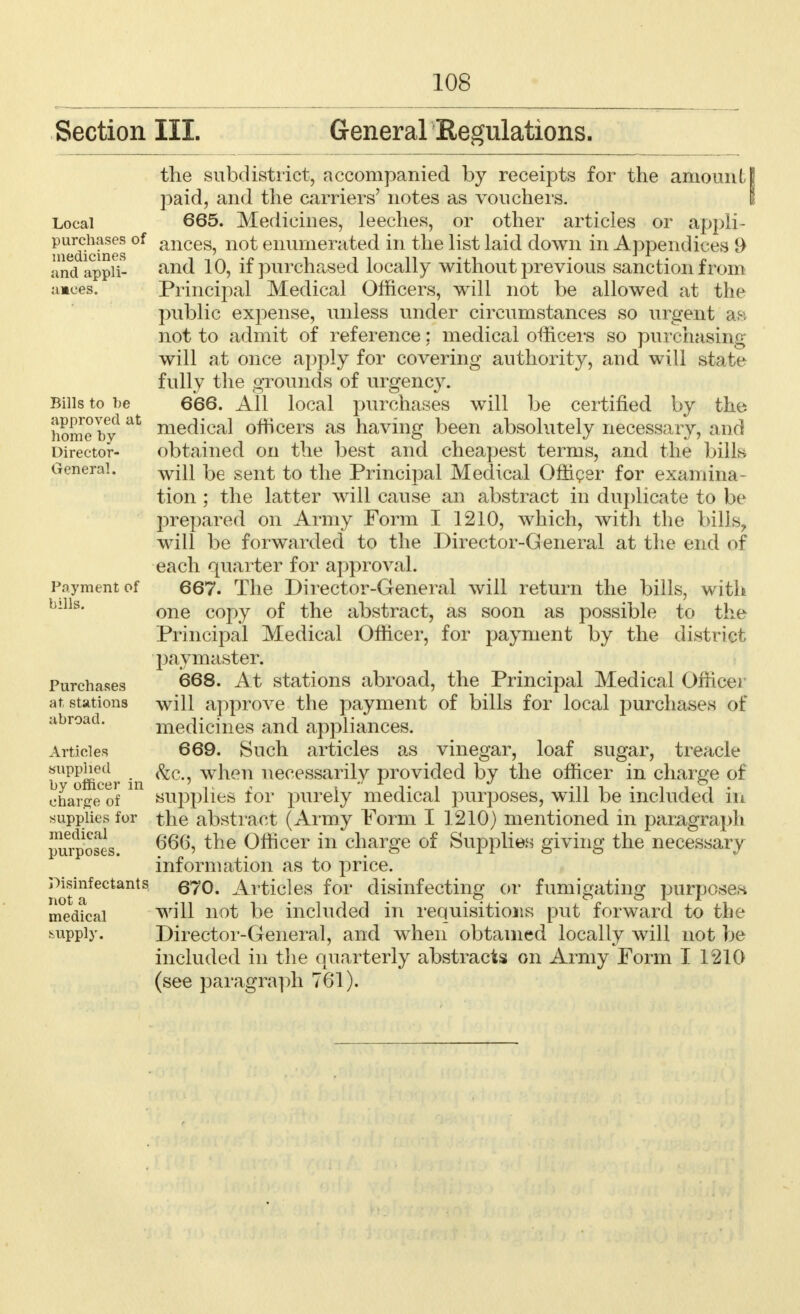 108

Section III. General Regulations.

the subdistrict, accompanied by receipts for the amount paid, and the carriers' notes as vouchers.

Local purchases of medicines and appliances.

665. Medicines, leeches, or other articles or appliances, not enumerated in the list laid down in Appendices 9 and 10, if purchased locally without previous sanction from Principal Medical Officers, will not be allowed at the public expense, unless under circumstances so urgent as not to admit of reference; medical officers so purchasing will at once apply for covering authority, and will state fully the grounds of urgency.

Bills to be approved at home by Director-General.

666. All local purchases will be certified by the medical officers as having been absolutely necessary, and obtained on the best and cheapest terms, and the bills will be sent to the Principal Medical Officer for examination; the latter will cause an abstract in duplicate to be prepared on Army Form I 1210, which, with the bills, will be forwarded to the Director-General at the end of each quarter for approval.

Payment of bills.

667. The Director-General will return the bills, with one copy of the abstract, as soon as possible to the Principal Medical Officer, for payment by the district paymaster.

Purchases at stations abroad.

668. At stations abroad, the Principal Medical Officer will approve the payment of bills for local purchases of medicines and appliances.

Articles supplied by officer in charge of supplies for medical purposes.

669. Such articles as vinegar, loaf sugar, treacle &c., when necessarily provided by the officer in charge of supplies for purely medical purposes, will be included in the abstract (Army Form I 1210) mentioned in paragraph 666, the Officer in charge of Supplies giving the necessary information as to price.

Disinfectants not a medical supply.

670. Articles for disinfecting or fumigating purposes will not be included in requisitions put forward to the Director-General, and when obtained locally will not be included in the quarterly abstracts on Army Form I 1210 (see paragraph 761).